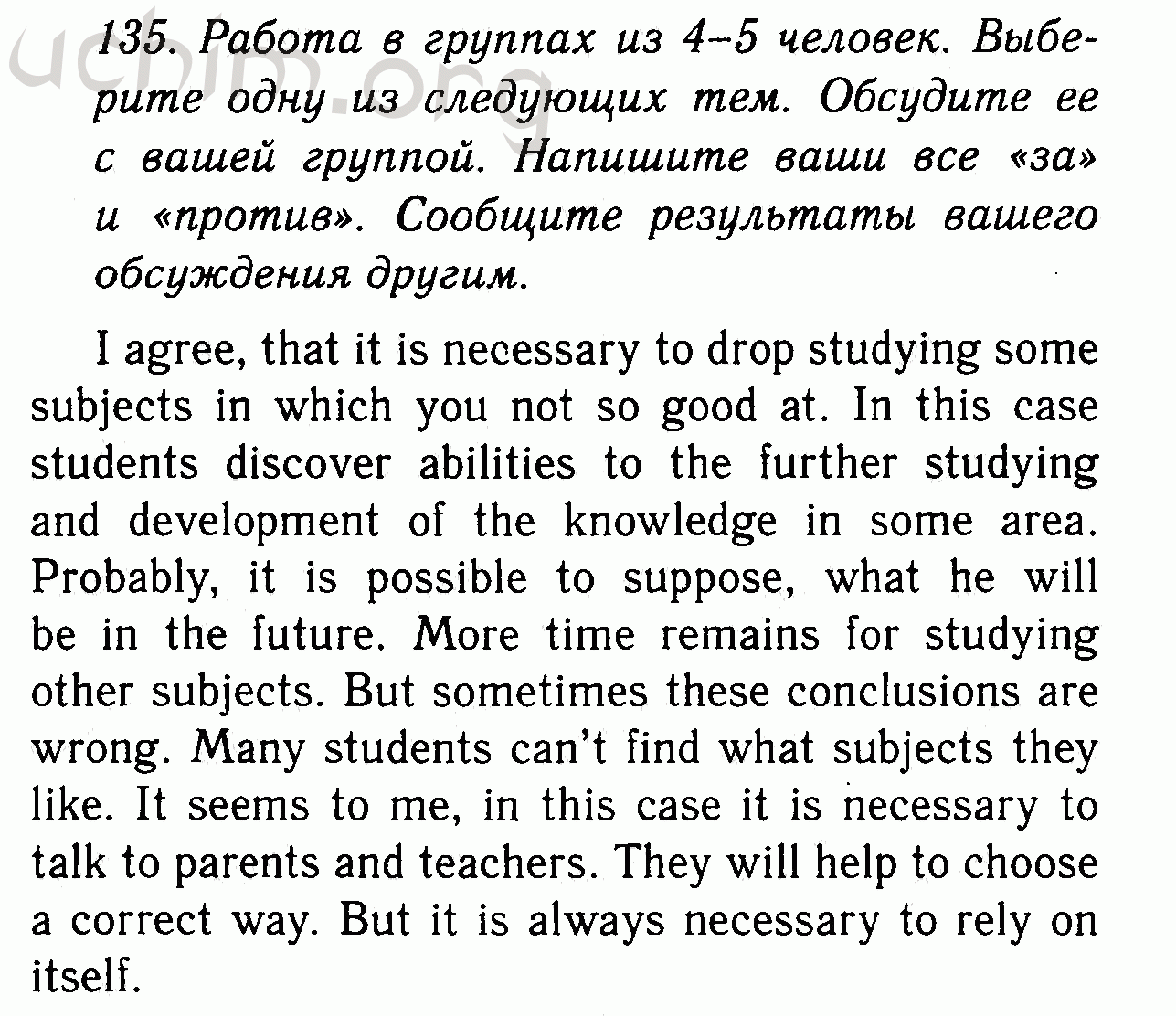 uchim.org

135. Работа в группах из 4–5 человек. Выберите одну из следующих тем. Обсудите ее с вашей группой. Напишите ваши все «за» и «против». Сообщите результаты вашего обсуждения другим.

I agree, that it is necessary to drop studying some subjects in which you not so good at. In this case students discover abilities to the further studying and development of the knowledge in some area. Probably, it is possible to suppose, what he will be in the future. More time remains for studying other subjects. But sometimes these conclusions are wrong. Many students can't find what subjects they like. It seems to me, in this case it is necessary to talk to parents and teachers. They will help to choose a correct way. But it is always necessary to rely on itself.